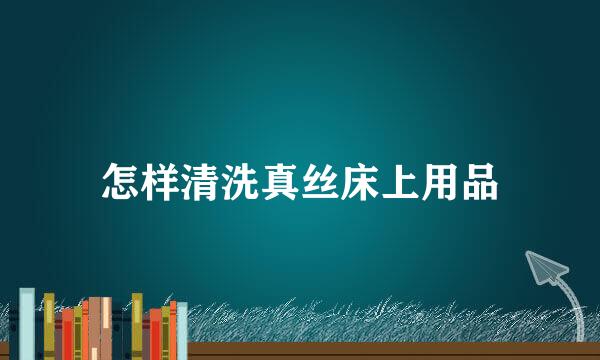 怎样清洗真丝床上用品